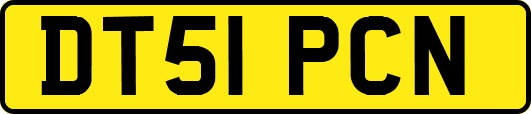 DT51 PCN